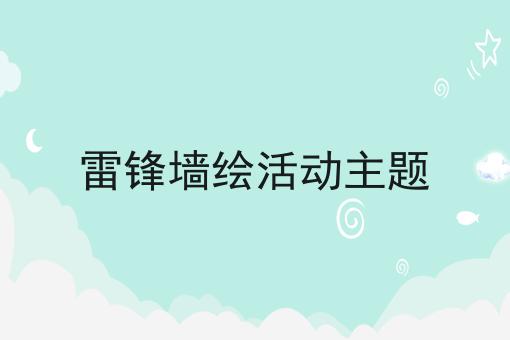 雷锋墙绘活动主题